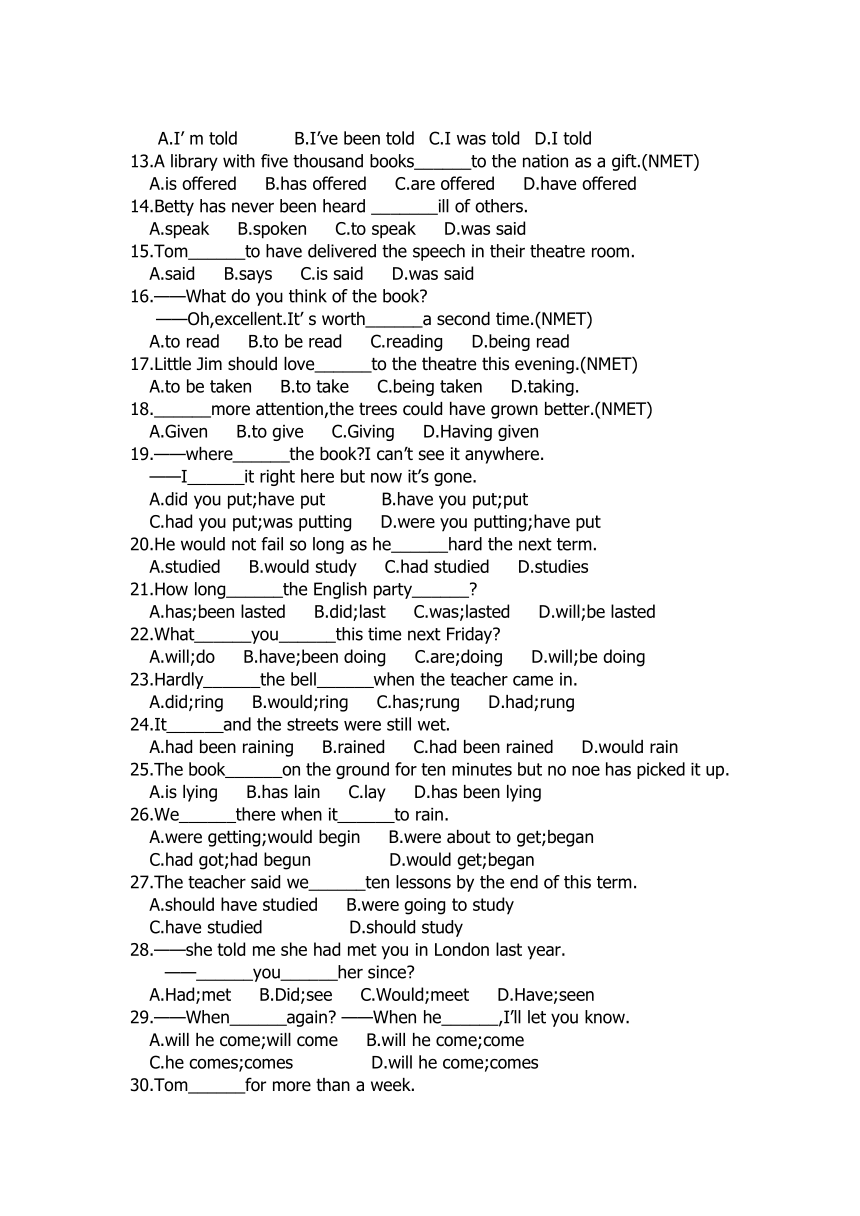 A.I' m told B.I've been told C.I was told D.I told
13.A library with five thousand books______to the nation as a gift.(NMET)
A.is offered B.has offered C.are offered D.have offered
14.Betty has never been heard _______ill of others.
A.speak B.spoken C.to speak D.was said
15.Tom______to have delivered the speech in their theatre room.
A.said B.says C.is said D.was said
16.——What do you think of the book?
——Oh,excellent.It' s worth______a second time.(NMET)
A.to read B.to be read C.reading D.being read
17.Little Jim should love______to the theatre this evening.(NMET)
A.to be taken B.to take C.being taken D.taking.
18.______more attention,the trees could have grown better.(NMET)
A.Given B.to give C.Giving D.Having given
19.——where______the book?I can't see it anywhere.
——I______it right here but now it's gone.
A.did you put;have put B.have you put;put
C.had you put;was putting D.were you putting;have put
20.He would not fail so long as he______hard the next term.
A.studied B.would study C.had studied D.studies
21.How long______the English party______?
A.has;been lasted B.did;last C.was;lasted D.will;be lasted
22.What______you______this time next Friday?
A.will;do B.have;been doing C.are;doing D.will;be doing
23.Hardly______the bell______when the teacher came in.
A.did;ring B.would;ring C.has;rung D.had;rung
24.It______and the streets were still wet.
A.had been raining B.rained C.had been rained D.would rain
25.The book______on the ground for ten minutes but no noe has picked it up.
A.is lying B.has lain C.lay D.has been lying
26.We______there when it______to rain.
A.were getting;would begin B.were about to get;began
C.had got;had begun D.would get;began
27.The teacher said we______ten lessons by the end of this term.
A.should have studied B.were going to study
C.have studied D.should study
28.——she told me she had met you in London last year.
——______you______her since?
A.Had;met B.Did;see C.Would;meet D.Have;seen
29.——When______again? ——When he______,I'll let you know.
A.will he come;will come B.will he come;come
C.he comes;comes D.will he come;comes
30.Tom______for more than a week.